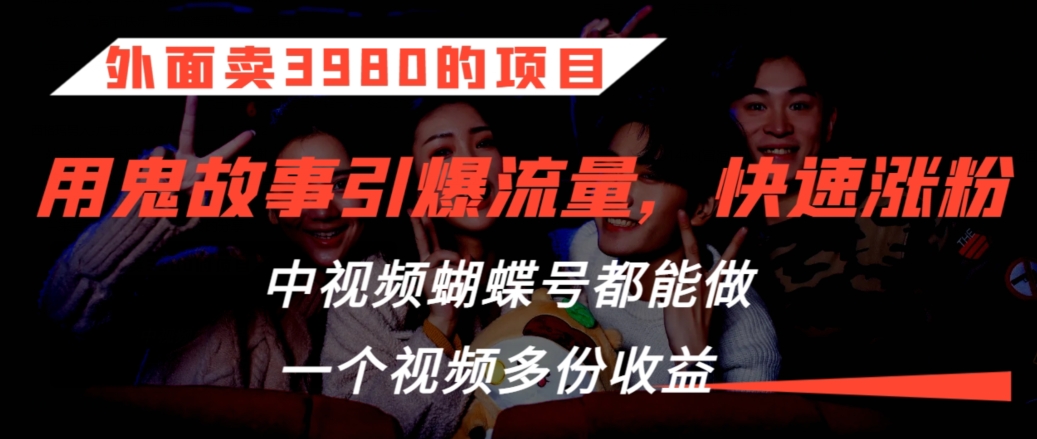 外面卖3980的项目

用鬼故事引爆流量，快速涨粉

中视频蝴蝶号都能做

一个视频多份收益